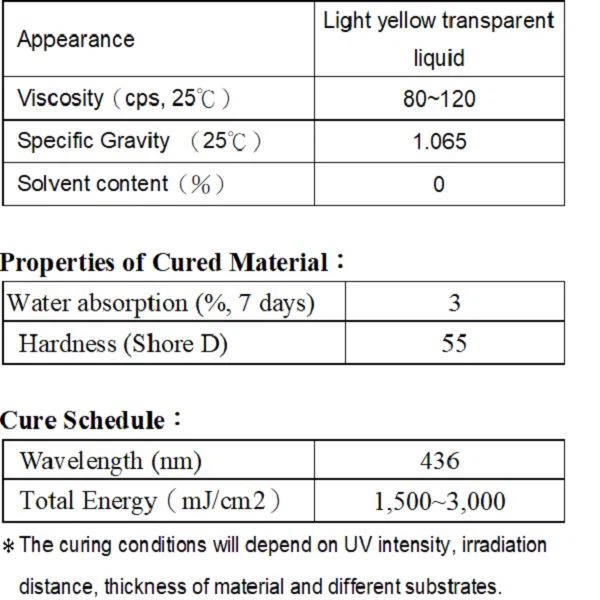 | Appearance | Light yellow transparent liquid |
|---|---|
| Viscosity（cps, 25℃） | 80~120 |
| Specific Gravity （25℃） | 1.065 |
| Solvent content（%） | 0 |

Properties of Cured Material：

| Water absorption (%, 7 days) | 3 |
|---|---|
| Hardness (Shore D) | 55 |

Cure Schedule：

| Wavelength (nm) | 436 |
|---|---|
| Total Energy（mJ/cm2） | 1,500~3,000 |

＊The curing conditions will depend on UV intensity, irradiation distance, thickness of material and different substrates.